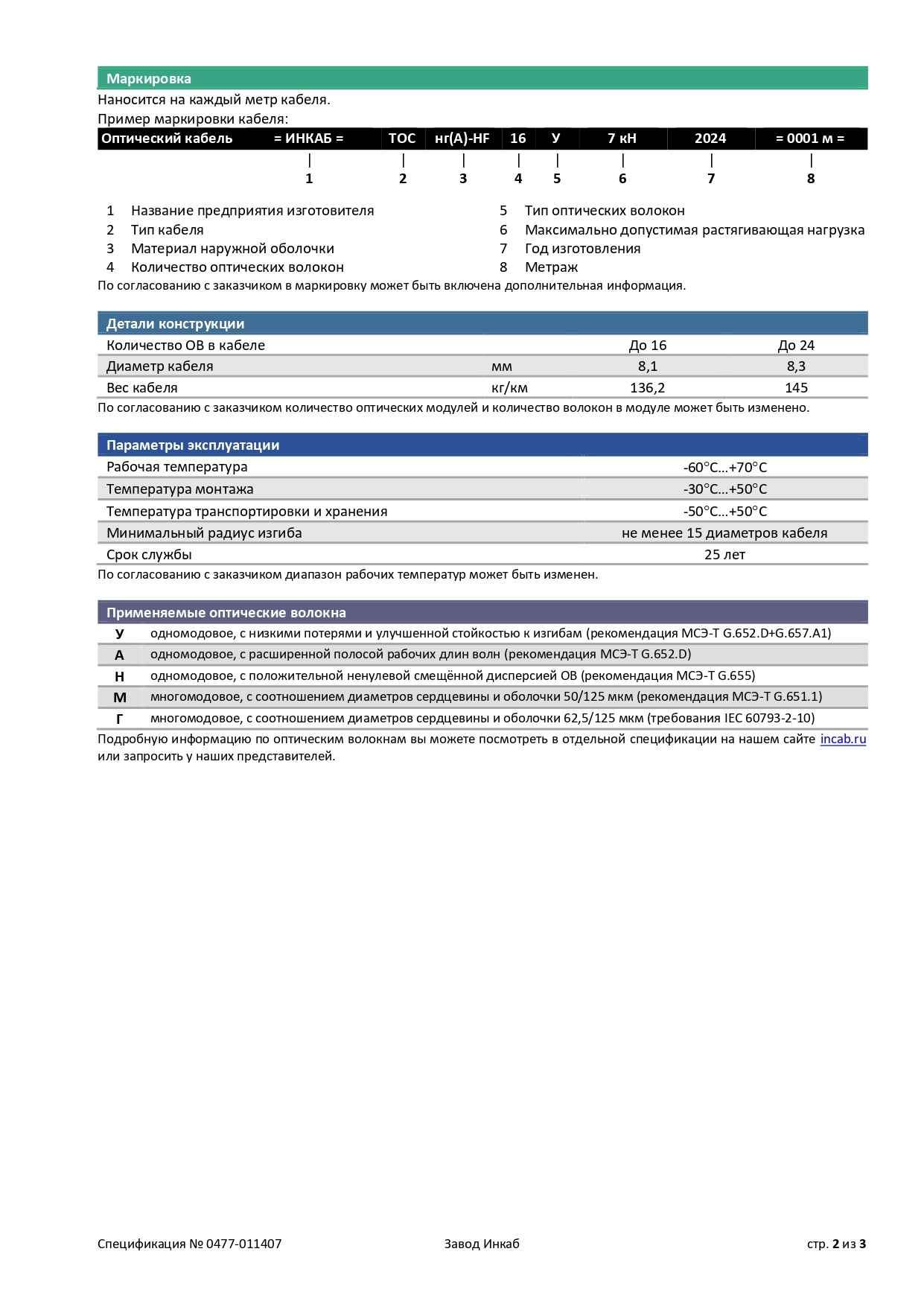 Маркировка

Наносится на каждый метр кабеля.

Пример маркировки кабеля:

| Оптический кабель | = ИНКАБ = | ТОС | нг(А)-HF | 16 | У | 7 кН | 2024 | = 0001 м = |
|---|---|---|---|---|---|---|---|---|
| | 1 | 2 | 3 | 4 | 5 | 6 | 7 | 8 |

1 Название предприятия изготовителя
2 Тип кабеля
3 Материал наружной оболочки
4 Количество оптических волокон
5 Тип оптических волокон
6 Максимально допустимая растягивающая нагрузка
7 Год изготовления
8 Метраж

По согласованию с заказчиком в маркировку может быть включена дополнительная информация.

Детали конструкции

| Количество ОВ в кабеле | | До 16 | До 24 |
|---|---|---|---|
| Диаметр кабеля | мм | 8,1 | 8,3 |
| Вес кабеля | кг/км | 136,2 | 145 |

По согласованию с заказчиком количество оптических модулей и количество волокон в модуле может быть изменено.

Параметры эксплуатации

| Рабочая температура | -60°C...+70°C |
|---|---|
| Температура монтажа | -30°C...+50°C |
| Температура транспортировки и хранения | -50°C...+50°C |
| Минимальный радиус изгиба | не менее 15 диаметров кабеля |
| Срок службы | 25 лет |

По согласованию с заказчиком диапазон рабочих температур может быть изменен.

Применяемые оптические волокна

| У | одномодовое, с низкими потерями и улучшенной стойкостью к изгибам (рекомендация МСЭ-Т G.652.D+G.657.A1) |
|---|---|
| А | одномодовое, с расширенной полосой рабочих длин волн (рекомендация МСЭ-Т G.652.D) |
| Н | одномодовое, с положительной ненулевой смещённой дисперсией ОВ (рекомендация МСЭ-Т G.655) |
| М | многомодовое, с соотношением диаметров сердцевины и оболочки 50/125 мкм (рекомендация МСЭ-Т G.651.1) |
| Г | многомодовое, с соотношением диаметров сердцевины и оболочки 62,5/125 мкм (требования IEC 60793-2-10) |

Подробную информацию по оптическим волокнам вы можете посмотреть в отдельной спецификации на нашем сайте incab.ru или запросить у наших представителей.

Спецификация № 0477-011407 Завод Инкаб стр. 2 из 3